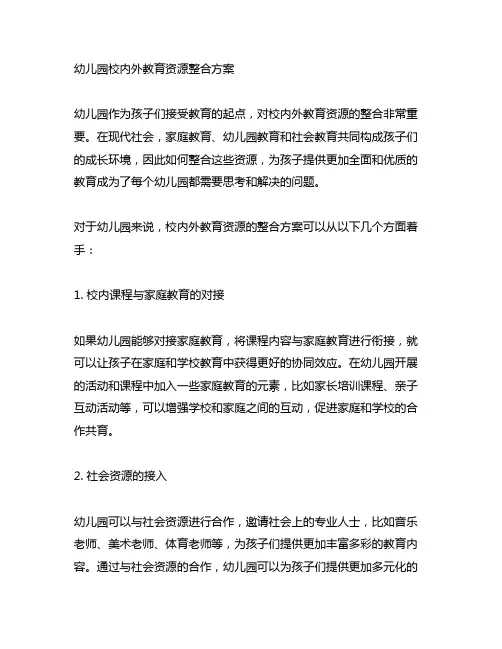 幼儿园校内外教育资源整合方案

幼儿园作为孩子们接受教育的起点，对校内外教育资源的整合非常重要。在现代社会，家庭教育、幼儿园教育和社会教育共同构成孩子们的成长环境，因此如何整合这些资源，为孩子提供更加全面和优质的教育成为了每个幼儿园都需要思考和解决的问题。

对于幼儿园来说，校内外教育资源的整合方案可以从以下几个方面着手：

1. 校内课程与家庭教育的对接

如果幼儿园能够对接家庭教育，将课程内容与家庭教育进行衔接，就可以让孩子在家庭和学校教育中获得更好的协同效应。在幼儿园开展的活动和课程中加入一些家庭教育的元素，比如家长培训课程、亲子互动活动等，可以增强学校和家庭之间的互动，促进家庭和学校的合作共育。

2. 社会资源的接入

幼儿园可以与社会资源进行合作，邀请社会上的专业人士，比如音乐老师、美术老师、体育老师等，为孩子们提供更加丰富多彩的教育内容。通过与社会资源的合作，幼儿园可以为孩子们提供更加多元化的